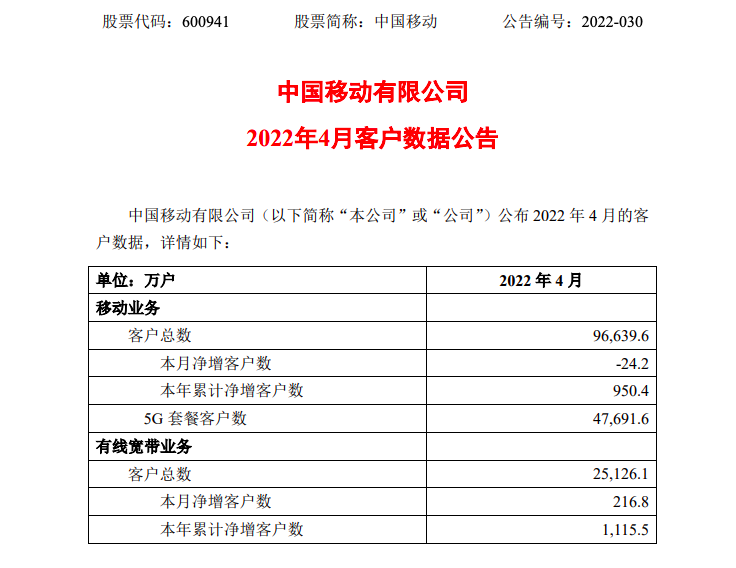 股票代码：600941　　股票简称：中国移动　　公告编号：2022-030

中国移动有限公司
2022年4月客户数据公告

中国移动有限公司（以下简称“本公司”或“公司”）公布 2022 年 4 月的客户数据，详情如下：

| 单位：万户 | 2022 年 4 月 |
|---|---|
| 移动业务 | |
| 客户总数 | 96,639.6 |
| 本月净增客户数 | -24.2 |
| 本年累计净增客户数 | 950.4 |
| 5G 套餐客户数 | 47,691.6 |
| 有线宽带业务 | |
| 客户总数 | 25,126.1 |
| 本月净增客户数 | 216.8 |
| 本年累计净增客户数 | 1,115.5 |